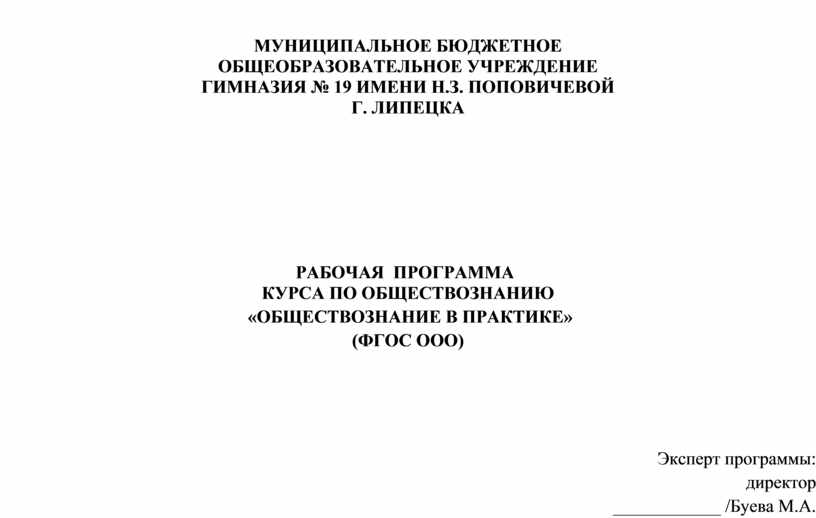 МУНИЦИПАЛЬНОЕ БЮДЖЕТНОЕ
ОБЩЕОБРАЗОВАТЕЛЬНОЕ УЧРЕЖДЕНИЕ
ГИМНАЗИЯ № 19 ИМЕНИ Н.З. ПОПОВИЧЕВОЙ
Г. ЛИПЕЦКА

РАБОЧАЯ ПРОГРАММА
КУРСА ПО ОБЩЕСТВОЗНАНИЮ
«ОБЩЕСТВОЗНАНИЕ В ПРАКТИКЕ»
(ФГОС ООО)

Эксперт программы:
директор
____________ /Буева М.А.